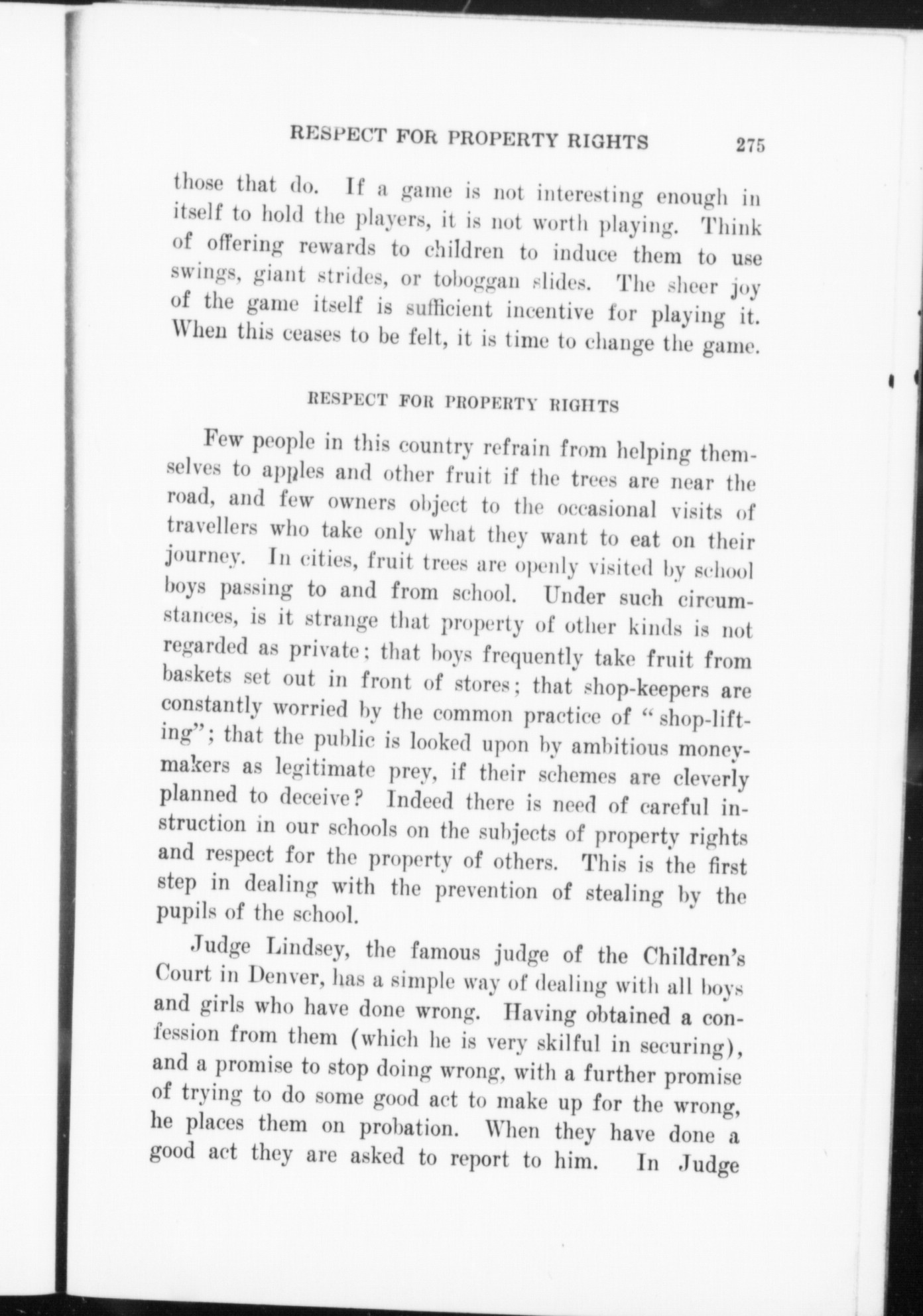 RESPECT FOR PROPERTY RIGHTS 275

those that do. If a game is not interesting enough in itself to hold the players, it is not worth playing. Think of offering rewards to children to induce them to use swings, giant strides, or toboggan slides. The sheer joy of the game itself is sufficient incentive for playing it. When this ceases to be felt, it is time to change the game.

RESPECT FOR PROPERTY RIGHTS

Few people in this country refrain from helping themselves to apples and other fruit if the trees are near the road, and few owners object to the occasional visits of travellers who take only what they want to eat on their journey. In cities, fruit trees are openly visited by school boys passing to and from school. Under such circumstances, is it strange that property of other kinds is not regarded as private; that boys frequently take fruit from baskets set out in front of stores; that shop-keepers are constantly worried by the common practice of "shop-lifting"; that the public is looked upon by ambitious money-makers as legitimate prey, if their schemes are cleverly planned to deceive? Indeed there is need of careful instruction in our schools on the subjects of property rights and respect for the property of others. This is the first step in dealing with the prevention of stealing by the pupils of the school.

Judge Lindsey, the famous judge of the Children's Court in Denver, has a simple way of dealing with all boys and girls who have done wrong. Having obtained a confession from them (which he is very skilful in securing), and a promise to stop doing wrong, with a further promise of trying to do some good act to make up for the wrong, he places them on probation. When they have done a good act they are asked to report to him. In Judge